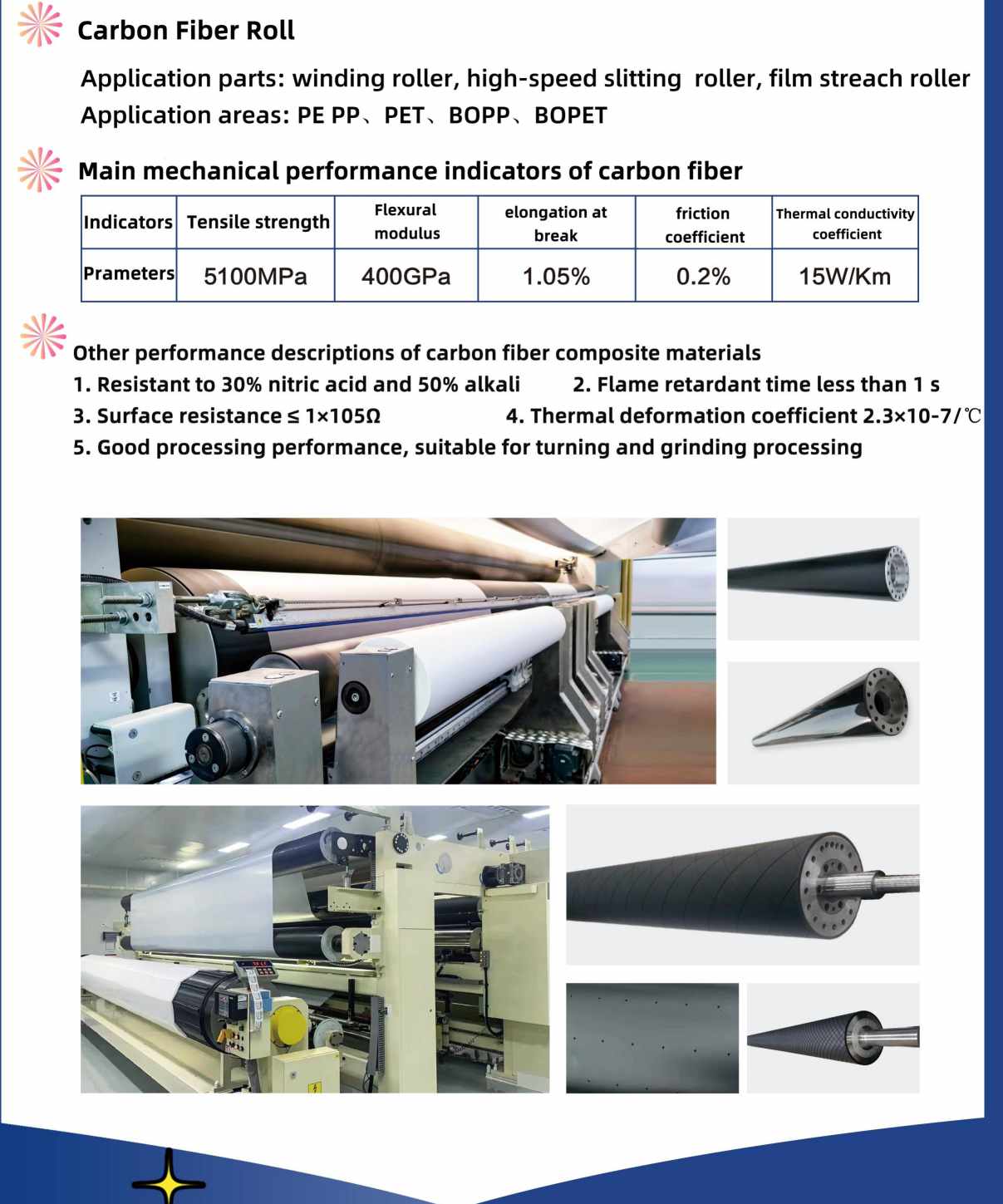 Carbon Fiber Roll

Application parts: winding roller, high-speed slitting roller, film streach roller
Application areas: PE PP、PET、BOPP、BOPET

Main mechanical performance indicators of carbon fiber

| Indicators | Tensile strength | Flexural modulus | elongation at break | friction coefficient | Thermal conductivity coefficient |
|---|---|---|---|---|---|
| Prameters | 5100MPa | 400GPa | 1.05% | 0.2% | 15W/Km |

Other performance descriptions of carbon fiber composite materials
1. Resistant to 30% nitric acid and 50% alkali
2. Flame retardant time less than 1 s
3. Surface resistance ≤ 1×105Ω
4. Thermal deformation coefficient 2.3×10-7/℃
5. Good processing performance, suitable for turning and grinding processing